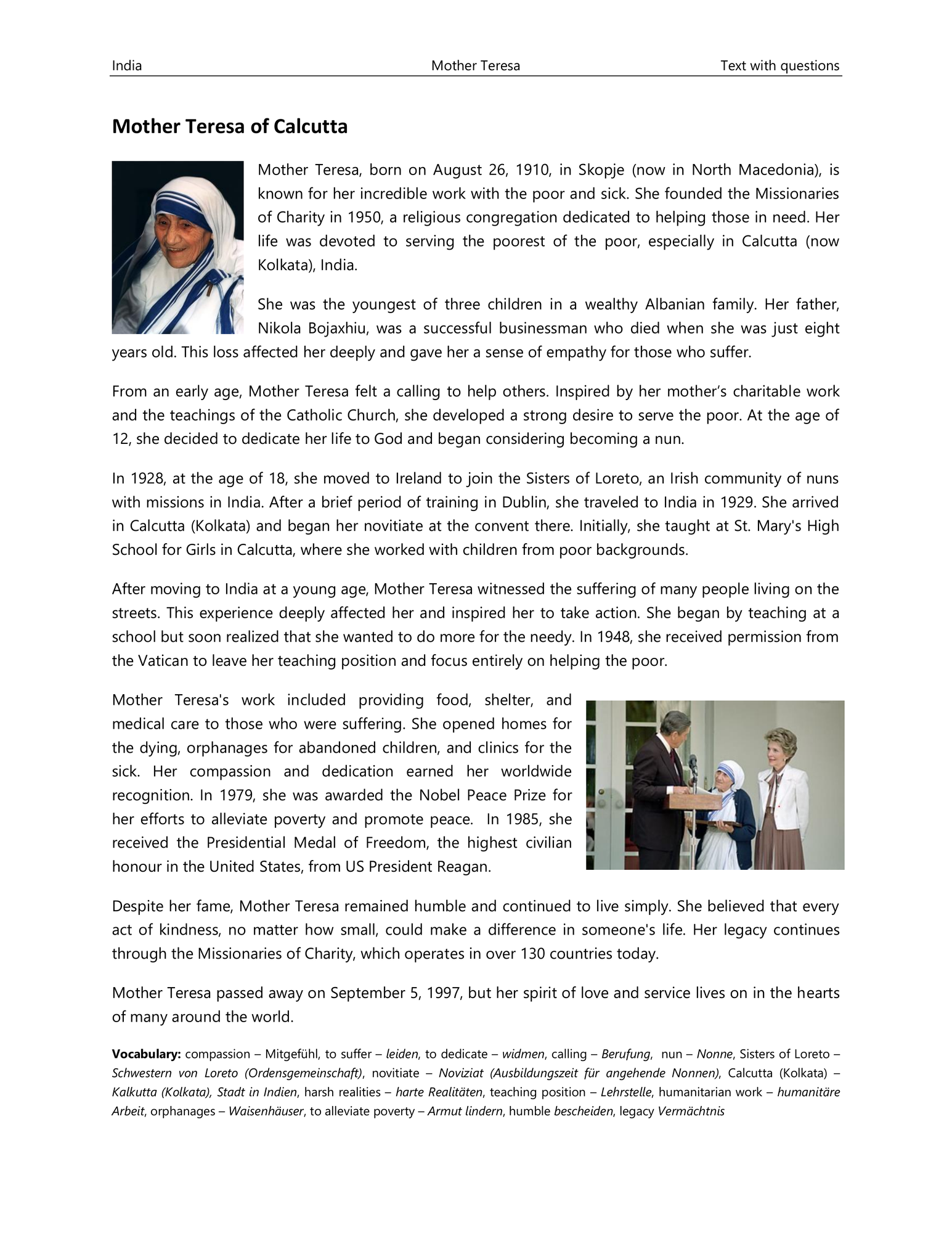 India Mother Teresa Text with questions

Mother Teresa of Calcutta

Mother Teresa, born on August 26, 1910, in Skopje (now in North Macedonia), is known for her incredible work with the poor and sick. She founded the Missionaries of Charity in 1950, a religious congregation dedicated to helping those in need. Her life was devoted to serving the poorest of the poor, especially in Calcutta (now Kolkata), India.

She was the youngest of three children in a wealthy Albanian family. Her father, Nikola Bojaxhiu, was a successful businessman who died when she was just eight years old. This loss affected her deeply and gave her a sense of empathy for those who suffer.

From an early age, Mother Teresa felt a calling to help others. Inspired by her mother's charitable work and the teachings of the Catholic Church, she developed a strong desire to serve the poor. At the age of 12, she decided to dedicate her life to God and began considering becoming a nun.

In 1928, at the age of 18, she moved to Ireland to join the Sisters of Loreto, an Irish community of nuns with missions in India. After a brief period of training in Dublin, she traveled to India in 1929. She arrived in Calcutta (Kolkata) and began her novitiate at the convent there. Initially, she taught at St. Mary's High School for Girls in Calcutta, where she worked with children from poor backgrounds.

After moving to India at a young age, Mother Teresa witnessed the suffering of many people living on the streets. This experience deeply affected her and inspired her to take action. She began by teaching at a school but soon realized that she wanted to do more for the needy. In 1948, she received permission from the Vatican to leave her teaching position and focus entirely on helping the poor.

Mother Teresa's work included providing food, shelter, and medical care to those who were suffering. She opened homes for the dying, orphanages for abandoned children, and clinics for the sick. Her compassion and dedication earned her worldwide recognition. In 1979, she was awarded the Nobel Peace Prize for her efforts to alleviate poverty and promote peace. In 1985, she received the Presidential Medal of Freedom, the highest civilian honour in the United States, from US President Reagan.

Despite her fame, Mother Teresa remained humble and continued to live simply. She believed that every act of kindness, no matter how small, could make a difference in someone's life. Her legacy continues through the Missionaries of Charity, which operates in over 130 countries today.

Mother Teresa passed away on September 5, 1997, but her spirit of love and service lives on in the hearts of many around the world.

Vocabulary: compassion – Mitgefühl, to suffer – leiden, to dedicate – widmen, calling – Berufung, nun – Nonne, Sisters of Loreto – Schwestern von Loreto (Ordensgemeinschaft), novitiate – Noviziat (Ausbildungszeit für angehende Nonnen), Calcutta (Kolkata) – Kalkutta (Kolkata), Stadt in Indien, harsh realities – harte Realitäten, teaching position – Lehrstelle, humanitarian work – humanitäre Arbeit, orphanages – Waisenhäuser, to alleviate poverty – Armut lindern, humble bescheiden, legacy Vermächtnis